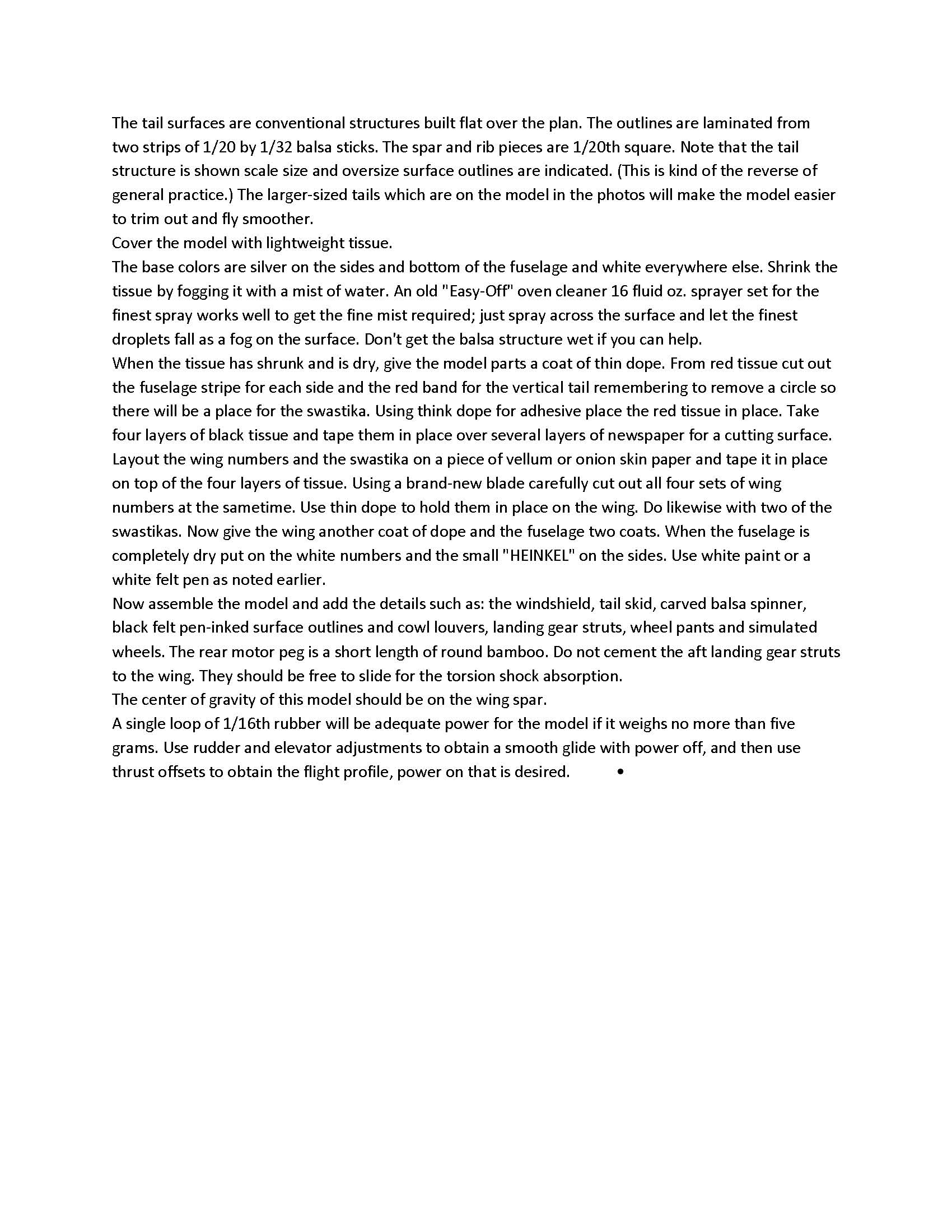 The tail surfaces are conventional structures built flat over the plan. The outlines are laminated from two strips of 1/20 by 1/32 balsa sticks. The spar and rib pieces are 1/20th square. Note that the tail structure is shown scale size and oversize surface outlines are indicated. (This is kind of the reverse of general practice.) The larger-sized tails which are on the model in the photos will make the model easier to trim out and fly smoother.

Cover the model with lightweight tissue.

The base colors are silver on the sides and bottom of the fuselage and white everywhere else. Shrink the tissue by fogging it with a mist of water. An old "Easy-Off" oven cleaner 16 fluid oz. sprayer set for the finest spray works well to get the fine mist required; just spray across the surface and let the finest droplets fall as a fog on the surface. Don't get the balsa structure wet if you can help.

When the tissue has shrunk and is dry, give the model parts a coat of thin dope. From red tissue cut out the fuselage stripe for each side and the red band for the vertical tail remembering to remove a circle so there will be a place for the swastika. Using think dope for adhesive place the red tissue in place. Take four layers of black tissue and tape them in place over several layers of newspaper for a cutting surface. Layout the wing numbers and the swastika on a piece of vellum or onion skin paper and tape it in place on top of the four layers of tissue. Using a brand-new blade carefully cut out all four sets of wing numbers at the sametime. Use thin dope to hold them in place on the wing. Do likewise with two of the swastikas. Now give the wing another coat of dope and the fuselage two coats. When the fuselage is completely dry put on the white numbers and the small "HEINKEL" on the sides. Use white paint or a white felt pen as noted earlier.

Now assemble the model and add the details such as: the windshield, tail skid, carved balsa spinner, black felt pen-inked surface outlines and cowl louvers, landing gear struts, wheel pants and simulated wheels. The rear motor peg is a short length of round bamboo. Do not cement the aft landing gear struts to the wing. They should be free to slide for the torsion shock absorption.

The center of gravity of this model should be on the wing spar.

A single loop of 1/16th rubber will be adequate power for the model if it weighs no more than five grams. Use rudder and elevator adjustments to obtain a smooth glide with power off, and then use thrust offsets to obtain the flight profile, power on that is desired. •